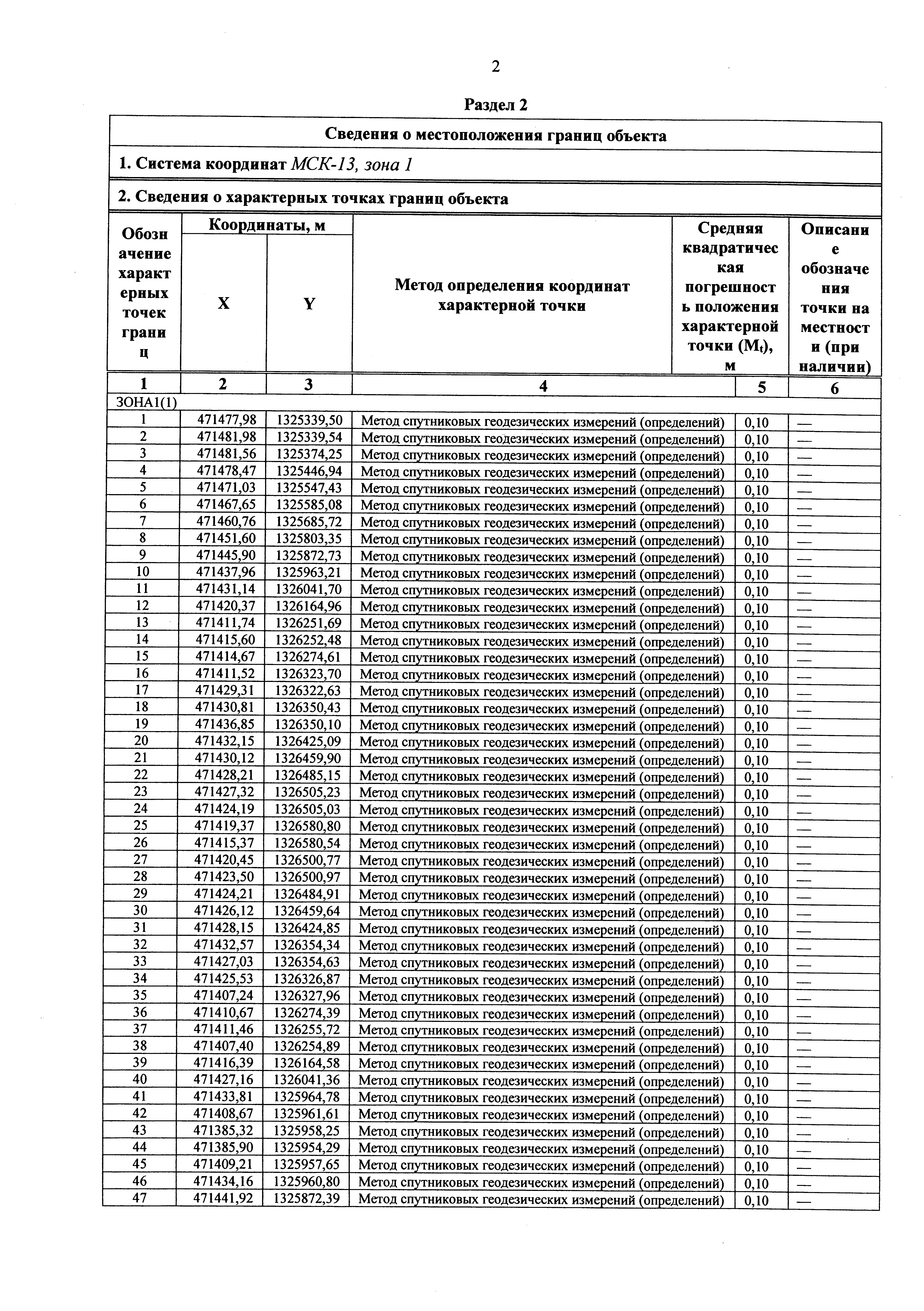 2

Раздел 2

Сведения о местоположения границ объекта

1. Система координат МСК-13, зона 1

2. Сведения о характерных точках границ объекта

| Обозначение характерных точек границ | Координаты, м X | Координаты, м Y | Метод определения координат характерной точки | Средняя квадратическая погрешность положения характерной точки ($M_t$), м | Описание обозначения точки на местности (при наличии) |
|---|---|---|---|---|---|
| 1 | 2 | 3 | 4 | 5 | 6 |
| ЗОНА1(1) | | | | | |
| 1 | 471477,98 | 1325339,50 | Метод спутниковых геодезических измерений (определений) | 0,10 | — |
| 2 | 471481,98 | 1325339,54 | Метод спутниковых геодезических измерений (определений) | 0,10 | — |
| 3 | 471481,56 | 1325374,25 | Метод спутниковых геодезических измерений (определений) | 0,10 | — |
| 4 | 471478,47 | 1325446,94 | Метод спутниковых геодезических измерений (определений) | 0,10 | — |
| 5 | 471471,03 | 1325547,43 | Метод спутниковых геодезических измерений (определений) | 0,10 | — |
| 6 | 471467,65 | 1325585,08 | Метод спутниковых геодезических измерений (определений) | 0,10 | — |
| 7 | 471460,76 | 1325685,72 | Метод спутниковых геодезических измерений (определений) | 0,10 | — |
| 8 | 471451,60 | 1325803,35 | Метод спутниковых геодезических измерений (определений) | 0,10 | — |
| 9 | 471445,90 | 1325872,73 | Метод спутниковых геодезических измерений (определений) | 0,10 | — |
| 10 | 471437,96 | 1325963,21 | Метод спутниковых геодезических измерений (определений) | 0,10 | — |
| 11 | 471431,14 | 1326041,70 | Метод спутниковых геодезических измерений (определений) | 0,10 | — |
| 12 | 471420,37 | 1326164,96 | Метод спутниковых геодезических измерений (определений) | 0,10 | — |
| 13 | 471411,74 | 1326251,69 | Метод спутниковых геодезических измерений (определений) | 0,10 | — |
| 14 | 471415,60 | 1326252,48 | Метод спутниковых геодезических измерений (определений) | 0,10 | — |
| 15 | 471414,67 | 1326274,61 | Метод спутниковых геодезических измерений (определений) | 0,10 | — |
| 16 | 471411,52 | 1326323,70 | Метод спутниковых геодезических измерений (определений) | 0,10 | — |
| 17 | 471429,31 | 1326322,63 | Метод спутниковых геодезических измерений (определений) | 0,10 | — |
| 18 | 471430,81 | 1326350,43 | Метод спутниковых геодезических измерений (определений) | 0,10 | — |
| 19 | 471436,85 | 1326350,10 | Метод спутниковых геодезических измерений (определений) | 0,10 | — |
| 20 | 471432,15 | 1326425,09 | Метод спутниковых геодезических измерений (определений) | 0,10 | — |
| 21 | 471430,12 | 1326459,90 | Метод спутниковых геодезических измерений (определений) | 0,10 | — |
| 22 | 471428,21 | 1326485,15 | Метод спутниковых геодезических измерений (определений) | 0,10 | — |
| 23 | 471427,32 | 1326505,23 | Метод спутниковых геодезических измерений (определений) | 0,10 | — |
| 24 | 471424,19 | 1326505,03 | Метод спутниковых геодезических измерений (определений) | 0,10 | — |
| 25 | 471419,37 | 1326580,80 | Метод спутниковых геодезических измерений (определений) | 0,10 | — |
| 26 | 471415,37 | 1326580,54 | Метод спутниковых геодезических измерений (определений) | 0,10 | — |
| 27 | 471420,45 | 1326500,77 | Метод спутниковых геодезических измерений (определений) | 0,10 | — |
| 28 | 471423,50 | 1326500,97 | Метод спутниковых геодезических измерений (определений) | 0,10 | — |
| 29 | 471424,21 | 1326484,91 | Метод спутниковых геодезических измерений (определений) | 0,10 | — |
| 30 | 471426,12 | 1326459,64 | Метод спутниковых геодезических измерений (определений) | 0,10 | — |
| 31 | 471428,15 | 1326424,85 | Метод спутниковых геодезических измерений (определений) | 0,10 | — |
| 32 | 471432,57 | 1326354,34 | Метод спутниковых геодезических измерений (определений) | 0,10 | — |
| 33 | 471427,03 | 1326354,63 | Метод спутниковых геодезических измерений (определений) | 0,10 | — |
| 34 | 471425,53 | 1326326,87 | Метод спутниковых геодезических измерений (определений) | 0,10 | — |
| 35 | 471407,24 | 1326327,96 | Метод спутниковых геодезических измерений (определений) | 0,10 | — |
| 36 | 471410,67 | 1326274,39 | Метод спутниковых геодезических измерений (определений) | 0,10 | — |
| 37 | 471411,46 | 1326255,72 | Метод спутниковых геодезических измерений (определений) | 0,10 | — |
| 38 | 471407,40 | 1326254,89 | Метод спутниковых геодезических измерений (определений) | 0,10 | — |
| 39 | 471416,39 | 1326164,58 | Метод спутниковых геодезических измерений (определений) | 0,10 | — |
| 40 | 471427,16 | 1326041,36 | Метод спутниковых геодезических измерений (определений) | 0,10 | — |
| 41 | 471433,81 | 1325964,78 | Метод спутниковых геодезических измерений (определений) | 0,10 | — |
| 42 | 471408,67 | 1325961,61 | Метод спутниковых геодезических измерений (определений) | 0,10 | — |
| 43 | 471385,32 | 1325958,25 | Метод спутниковых геодезических измерений (определений) | 0,10 | — |
| 44 | 471385,90 | 1325954,29 | Метод спутниковых геодезических измерений (определений) | 0,10 | — |
| 45 | 471409,21 | 1325957,65 | Метод спутниковых геодезических измерений (определений) | 0,10 | — |
| 46 | 471434,16 | 1325960,80 | Метод спутниковых геодезических измерений (определений) | 0,10 | — |
| 47 | 471441,92 | 1325872,39 | Метод спутниковых геодезических измерений (определений) | 0,10 | — |